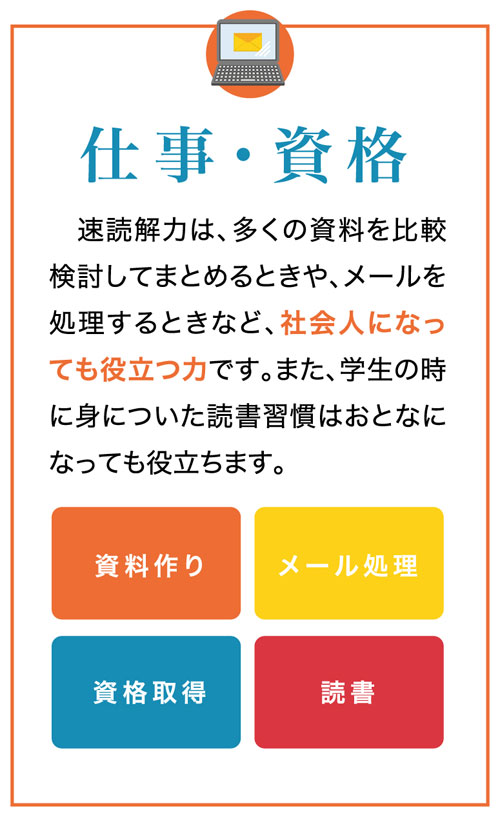 仕事・資格

速読解力は、多くの資料を比較検討してまとめるときや、メールを処理するときなど、社会人になっても役立つ力です。また、学生の時に身についた読書習慣はおとなになっても役立ちます。

資料作り

メール処理

資格取得

読書